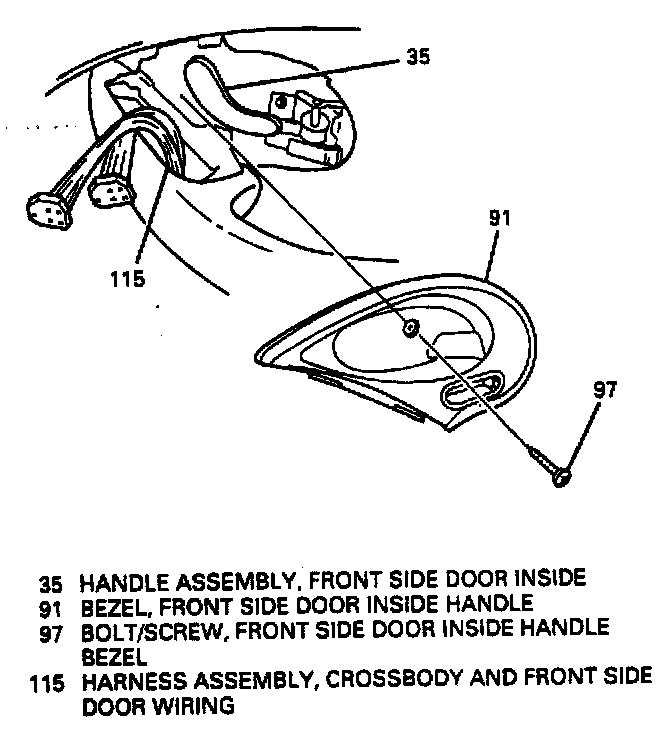 35

91

115

97

35 HANDLE ASSEMBLY, FRONT SIDE DOOR INSIDE
91 BEZEL, FRONT SIDE DOOR INSIDE HANDLE
97 BOLT/SCREW, FRONT SIDE DOOR INSIDE HANDLE BEZEL
115 HARNESS ASSEMBLY, CROSSBODY AND FRONT SIDE DOOR WIRING